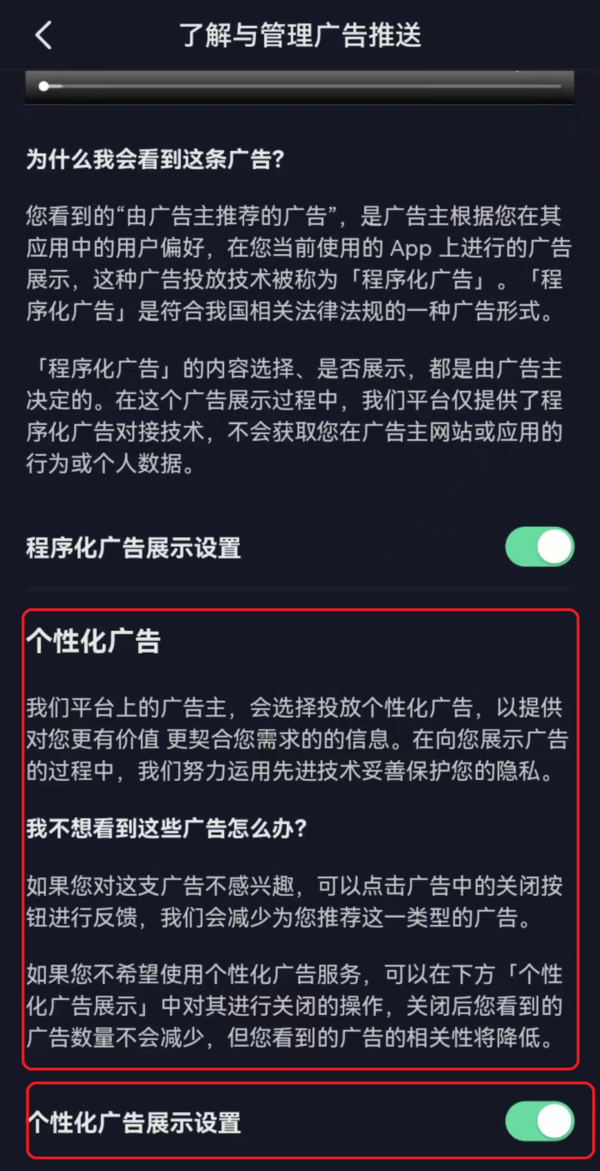 了解与管理广告推送

为什么我会看到这条广告?

您看到的“由广告主推荐的广告”，是广告主根据您在其应用中的用户偏好，在您当前使用的 App 上进行的广告展示，这种广告投放技术被称为「程序化广告」。「程序化广告」是符合我国相关法律法规的一种广告形式。

「程序化广告」的内容选择、是否展示，都是由广告主决定的。在这个广告展示过程中，我们平台仅提供了程序化广告对接技术，不会获取您在广告主网站或应用的行为或个人数据。

程序化广告展示设置

个性化广告

我们平台上的广告主，会选择投放个性化广告，以提供对您更有价值 更契合您需求的的信息。在向您展示广告的过程中，我们努力运用先进技术妥善保护您的隐私。

我不想看到这些广告怎么办?

如果您对这支广告不感兴趣，可以点击广告中的关闭按钮进行反馈，我们会减少为您推荐这一类型的广告。

如果您不希望使用个性化广告服务，可以在下方「个性化广告展示」中对其进行关闭的操作，关闭后您看到的广告数量不会减少，但您看到的广告的相关性将降低。

个性化广告展示设置